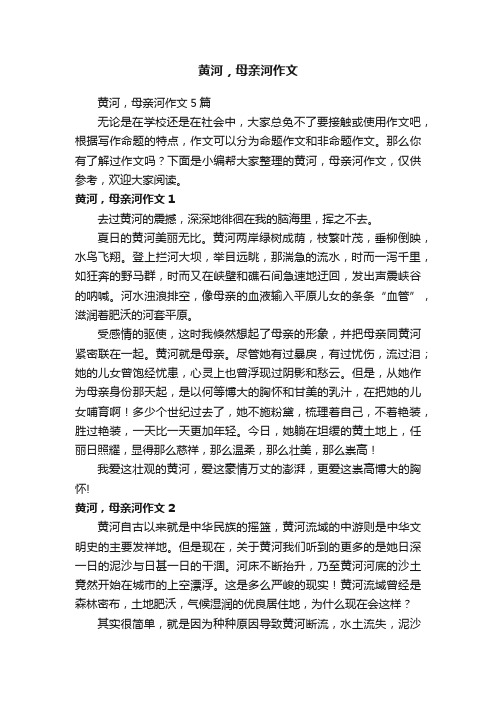 黄河，母亲河作文

黄河，母亲河作文5篇

无论是在学校还是在社会中，大家总免不了要接触或使用作文吧，根据写作命题的特点，作文可以分为命题作文和非命题作文。那么你有了解过作文吗？下面是小编帮大家整理的黄河，母亲河作文，仅供参考，欢迎大家阅读。

黄河，母亲河作文1

去过黄河的震撼，深深地徘徊在我的脑海里，挥之不去。

夏日的黄河美丽无比。黄河两岸绿树成荫，枝繁叶茂，垂柳倒映，水鸟飞翔。登上拦河大坝，举目远眺，那湍急的流水，时而一泻千里，如狂奔的野马群，时而又在峡壁和礁石间急速地迂回，发出声震峡谷的呐喊。河水浊浪排空，像母亲的血液输入平原儿女的条条“血管”，滋润着肥沃的河套平原。

受感情的驱使，这时我倏然想起了母亲的形象，并把母亲同黄河紧密联在一起。黄河就是母亲。尽管她有过暴戾，有过忧伤，流过泪；她的儿女曾饱经忧患，心灵上也曾浮现过阴影和愁云。但是，从她作为母亲身份那天起，是以何等博大的胸怀和甘美的乳汁，在把她的儿女哺育啊！多少个世纪过去了，她不施粉黛，梳理着自己，不着艳装，胜过艳装，一天比一天更加年轻。今日，她躺在坦缓的黄土地上，任丽日照耀，显得那么慈祥，那么温柔，那么壮美，那么崇高！

我爱这壮观的黄河，爱这豪情万丈的澎湃，更爱这崇高博大的胸怀!

黄河，母亲河作文2

黄河自古以来就是中华民族的摇篮，黄河流域的中游则是中华文明史的主要发祥地。但是现在，关于黄河我们听到的更多的是她日深一日的泥沙与日甚一日的干涸。河床不断抬升，乃至黄河河底的沙土竟然开始在城市的上空漂浮。这是多么严峻的现实！黄河流域曾经是森林密布，土地肥沃，气候湿润的优良居住地，为什么现在会这样？

其实很简单，就是因为种种原因导致黄河断流，水土流失，泥沙